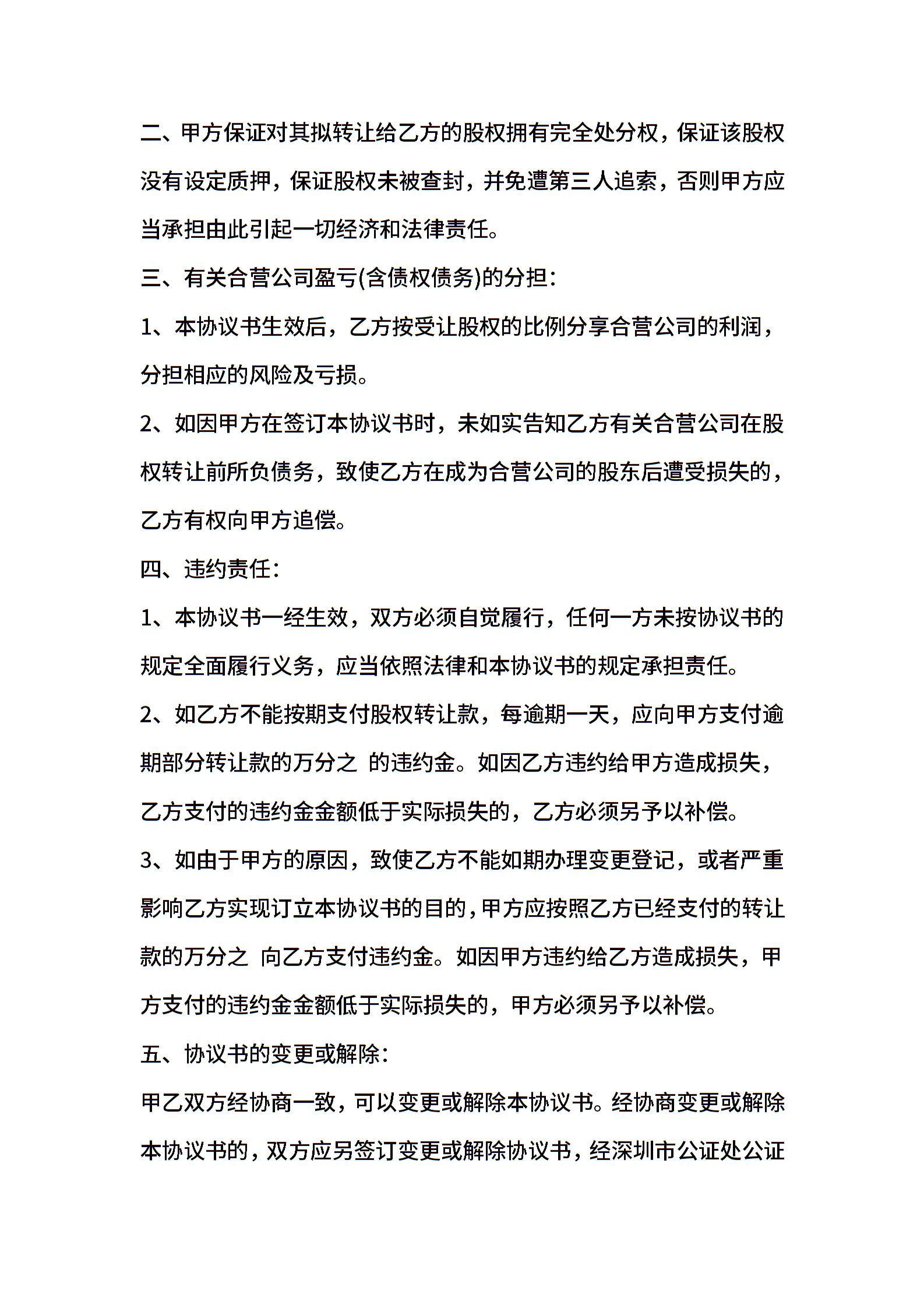 二、甲方保证对其拟转让给乙方的股权拥有完全处分权，保证该股权没有设定质押，保证股权未被查封，并免遭第三人追索，否则甲方应当承担由此引起一切经济和法律责任。

三、有关合营公司盈亏(含债权债务)的分担：

1、本协议书生效后，乙方按受让股权的比例分享合营公司的利润，分担相应的风险及亏损。

2、如因甲方在签订本协议书时，未如实告知乙方有关合营公司在股权转让前所负债务，致使乙方在成为合营公司的股东后遭受损失的，乙方有权向甲方追偿。

四、违约责任：

1、本协议书一经生效，双方必须自觉履行，任何一方未按协议书的规定全面履行义务，应当依照法律和本协议书的规定承担责任。

2、如乙方不能按期支付股权转让款，每逾期一天，应向甲方支付逾期部分转让款的万分之 的违约金。如因乙方违约给甲方造成损失，乙方支付的违约金金额低于实际损失的，乙方必须另予以补偿。

3、如由于甲方的原因，致使乙方不能如期办理变更登记，或者严重影响乙方实现订立本协议书的目的，甲方应按照乙方已经支付的转让款的万分之 向乙方支付违约金。如因甲方违约给乙方造成损失，甲方支付的违约金金额低于实际损失的，甲方必须另予以补偿。

五、协议书的变更或解除：

甲乙双方经协商一致，可以变更或解除本协议书。经协商变更或解除本协议书的，双方应另签订变更或解除协议书，经深圳市公证处公证